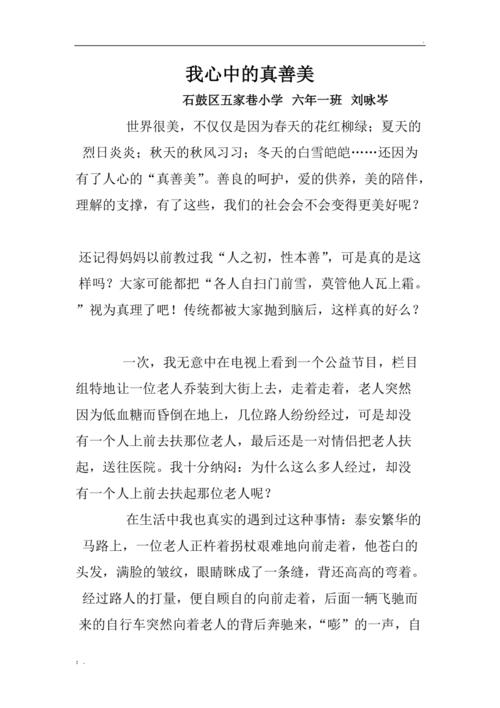 我心中的真善美

石鼓区五家巷小学 六年一班 刘咏岑

世界很美，不仅仅是因为春天的花红柳绿；夏天的烈日炎炎；秋天的秋风习习；冬天的白雪皑皑……还因为有了人心的“真善美”。善良的呵护，爱的供养，美的陪伴，理解的支撑，有了这些，我们的社会会不会变得更美好呢？

还记得妈妈以前教过我“人之初，性本善”，可是真的是这样吗？大家可能都把“各人自扫门前雪，莫管他人瓦上霜。”视为真理了吧！传统都被大家抛到脑后，这样真的好么？

一次，我无意中在电视上看到一个公益节目，栏目组特地让一位老人乔装到大街上去，走着走着，老人突然因为低血糖而昏倒在地上，几位路人纷纷经过，可是却没有一个人上前去扶那位老人，最后还是一对情侣把老人扶起，送往医院。我十分纳闷：为什么这么多人经过，却没有一个人上前去扶起那位老人呢？

在生活中我也真实的遇到过这种事情：泰安繁华的马路上，一位老人正杵着拐杖艰难地向前走着，他苍白的头发，满脸的皱纹，眼睛眯成了一条缝，背还高高的弯着。经过路人的打量，便自顾自的向前走着，后面一辆飞驰而来的自行车突然向着老人的背后奔驰来，“嘭”的一声，自